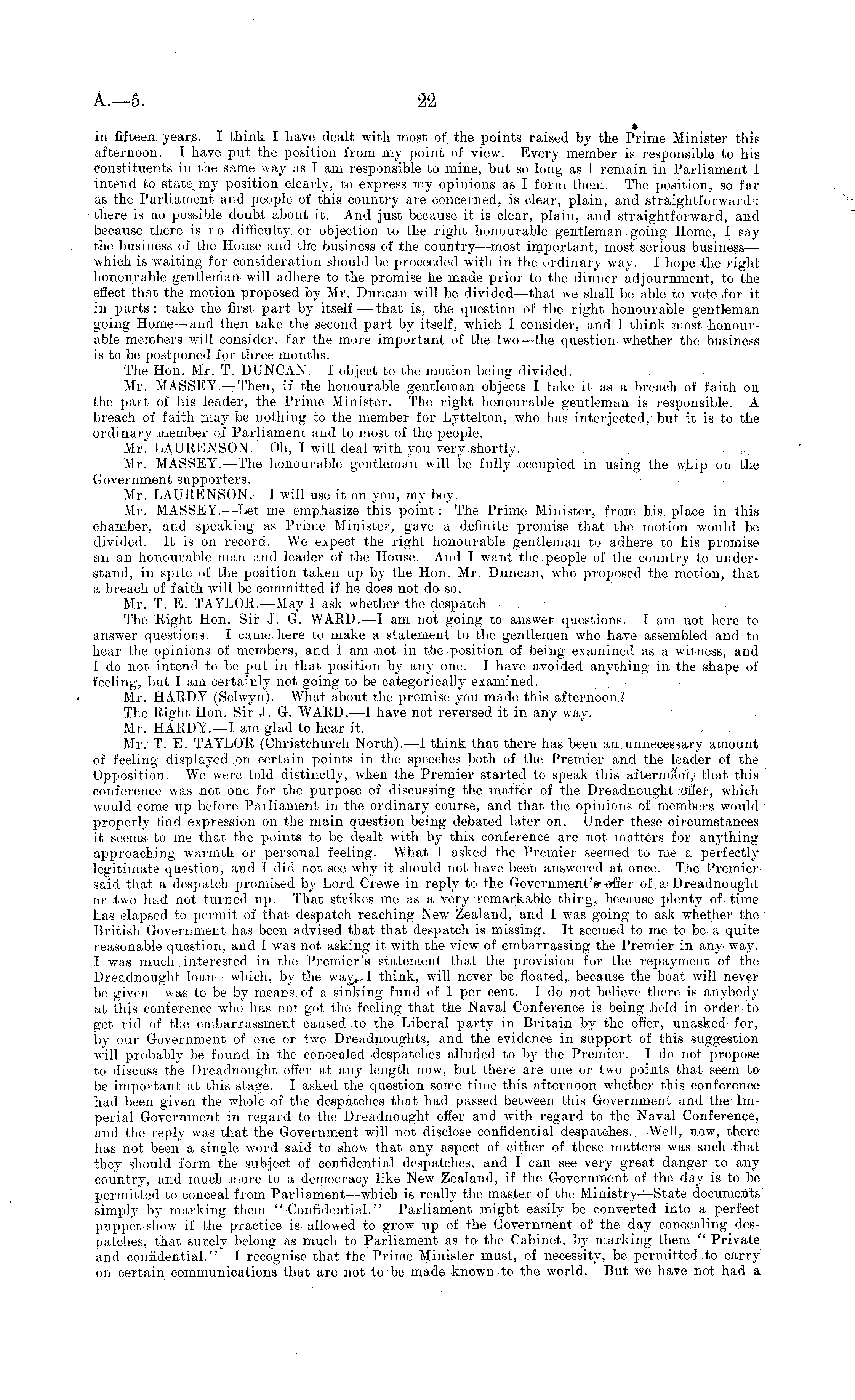 A.—5. 22

in fifteen years. I think I have dealt with most of the points raised by the Prime Minister this afternoon. I have put the position from my point of view. Every member is responsible to his constituents in the same way as I am responsible to mine, but so long as I remain in Parliament I intend to state my position clearly, to express my opinions as I form them. The position, so far as the Parliament and people of this country are concerned, is clear, plain, and straightforward: there is no possible doubt about it. And just because it is clear, plain, and straightforward, and because there is no difficulty or objection to the right honourable gentleman going Home, I say the business of the House and the business of the country—most important, most serious business—which is waiting for consideration should be proceeded with in the ordinary way. I hope the right honourable gentleman will adhere to the promise he made prior to the dinner adjournment, to the effect that the motion proposed by Mr. Duncan will be divided—that we shall be able to vote for it in parts: take the first part by itself — that is, the question of the right honourable gentleman going Home—and then take the second part by itself, which I consider, and I think most honourable members will consider, far the more important of the two—the question whether the business is to be postponed for three months.

The Hon. Mr. T. DUNCAN.—I object to the motion being divided.

Mr. MASSEY.—Then, if the honourable gentleman objects I take it as a breach of faith on the part of his leader, the Prime Minister. The right honourable gentleman is responsible. A breach of faith may be nothing to the member for Lyttelton, who has interjected, but it is to the ordinary member of Parliament and to most of the people.

Mr. LAURENSON.—Oh, I will deal with you very shortly.

Mr. MASSEY.—The honourable gentleman will be fully occupied in using the whip on the Government supporters.

Mr. LAURENSON.—I will use it on you, my boy.

Mr. MASSEY.—Let me emphasize this point: The Prime Minister, from his place in this chamber, and speaking as Prime Minister, gave a definite promise that the motion would be divided. It is on record. We expect the right honourable gentleman to adhere to his promise an an honourable man and leader of the House. And I want the people of the country to understand, in spite of the position taken up by the Hon. Mr. Duncan, who proposed the motion, that a breach of faith will be committed if he does not do so.

Mr. T. E. TAYLOR.—May I ask whether the despatch——

The Right Hon. Sir J. G. WARD.—I am not going to answer questions. I am not here to answer questions. I came here to make a statement to the gentlemen who have assembled and to hear the opinions of members, and I am not in the position of being examined as a witness, and I do not intend to be put in that position by any one. I have avoided anything in the shape of feeling, but I am certainly not going to be categorically examined.

Mr. HARDY (Selwyn).—What about the promise you made this afternoon?

The Right Hon. Sir J. G. WARD.—I have not reversed it in any way.

Mr. HARDY.—I am glad to hear it.

Mr. T. E. TAYLOR (Christchurch North).—I think that there has been an unnecessary amount of feeling displayed on certain points in the speeches both of the Premier and the leader of the Opposition. We were told distinctly, when the Premier started to speak this afternoon, that this conference was not one for the purpose of discussing the matter of the Dreadnought offer, which would come up before Parliament in the ordinary course, and that the opinions of members would properly find expression on the main question being debated later on. Under these circumstances it seems to me that the points to be dealt with by this conference are not matters for anything approaching warmth or personal feeling. What I asked the Premier seemed to me a perfectly legitimate question, and I did not see why it should not have been answered at once. The Premier said that a despatch promised by Lord Crewe in reply to the Government's offer of a Dreadnought or two had not turned up. That strikes me as a very remarkable thing, because plenty of time has elapsed to permit of that despatch reaching New Zealand, and I was going to ask whether the British Government has been advised that that despatch is missing. It seemed to me to be a quite reasonable question, and I was not asking it with the view of embarrassing the Premier in any way. I was much interested in the Premier's statement that the provision for the repayment of the Dreadnought loan—which, by the way, I think, will never be floated, because the boat will never be given—was to be by means of a sinking fund of 1 per cent. I do not believe there is anybody at this conference who has not got the feeling that the Naval Conference is being held in order to get rid of the embarrassment caused to the Liberal party in Britain by the offer, unasked for, by our Government of one or two Dreadnoughts, and the evidence in support of this suggestion will probably be found in the concealed despatches alluded to by the Premier. I do not propose to discuss the Dreadnought offer at any length now, but there are one or two points that seem to be important at this stage. I asked the question some time this afternoon whether this conference had been given the whole of the despatches that had passed between this Government and the Imperial Government in regard to the Dreadnought offer and with regard to the Naval Conference, and the reply was that the Government will not disclose confidential despatches. Well, now, there has not been a single word said to show that any aspect of either of these matters was such that they should form the subject of confidential despatches, and I can see very great danger to any country, and much more to a democracy like New Zealand, if the Government of the day is to be permitted to conceal from Parliament—which is really the master of the Ministry—State documents simply by marking them "Confidential." Parliament might easily be converted into a perfect puppet-show if the practice is allowed to grow up of the Government of the day concealing despatches, that surely belong as much to Parliament as to the Cabinet, by marking them "Private and confidential." I recognise that the Prime Minister must, of necessity, be permitted to carry on certain communications that are not to be made known to the world. But we have not had a